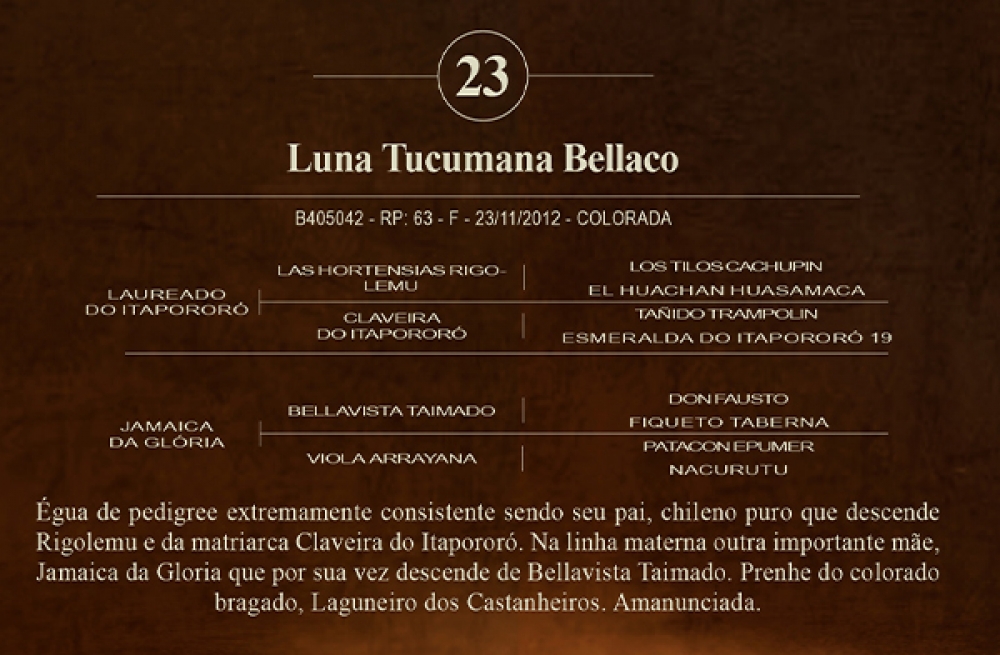 23

Luna Tucumana Bellaco

B405042 - RP: 63 - F - 23/11/2012 - COLORADA

LAUREADO DO ITAPORORÓ

LAS HORTENSIAS RIGOLEMU

LOS TILOS CACHUPIN

EL HUACHAN HUASAMACA

CLAVEIRA DO ITAPORORÓ

TAÑIDO TRAMPOLIN

ESMERALDA DO ITAPORORÓ 19

JAMAICA DA GLÓRIA

BELLAVISTA TAIMADO

DON FAUSTO

FIQUETO TABERNA

VIOLA ARRAYANA

PATACON EPUMER

NACURUTU

Égua de pedigree extremamente consistente sendo seu pai, chileno puro que descende Rigolemu e da matriarca Claveira do Itapororó. Na linha materna outra importante mãe, Jamaica da Gloria que por sua vez descende de Bellavista Taimado. Prenhe do colorado bragado, Laguneiro dos Castanheiros. Amanunciada.